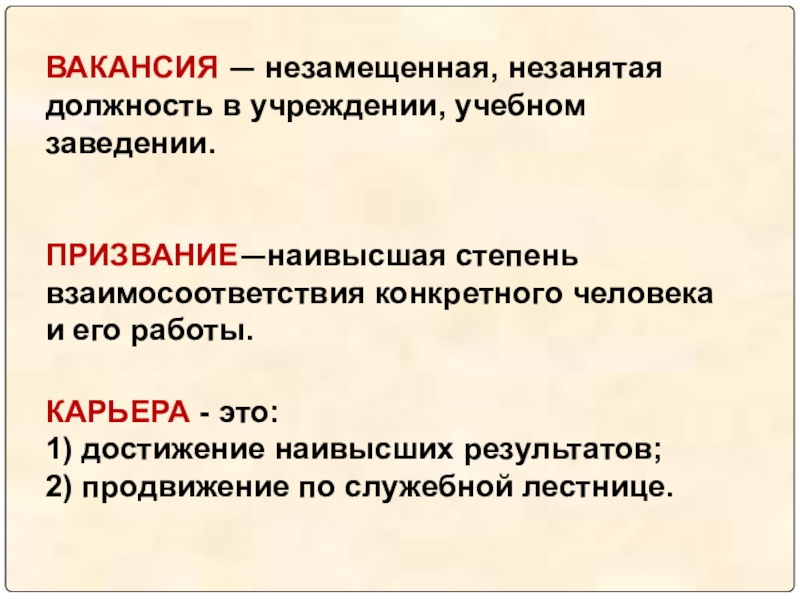 ВАКАНСИЯ — незамещенная, незанятая должность в учреждении, учебном заведении.

ПРИЗВАНИЕ—наивысшая степень взаимосоответствия конкретного человека и его работы.

КАРЬЕРА - это:
1) достижение наивысших результатов;
2) продвижение по служебной лестнице.